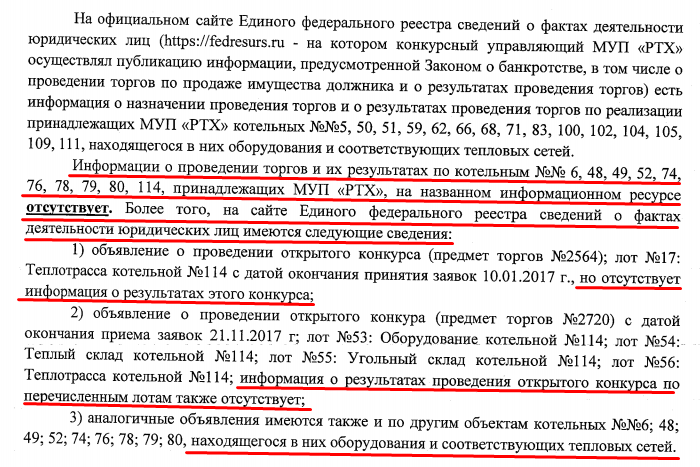 На официальном сайте Единого федерального реестра сведений о фактах деятельности юридических лиц (https://fedresurs.ru - на котором конкурсный управляющий МУП «РТХ» осуществлял публикацию информации, предусмотренной Законом о банкротстве, в том числе о проведении торгов по продаже имущества должника и о результатах проведения торгов) есть информация о назначении проведения торгов и о результатах проведения торгов по реализации принадлежащих МУП «РТХ» котельных №№5, 50, 51, 59, 62, 66, 68, 71, 83, 100, 102, 104, 105, 109, 111, находящегося в них оборудования и соответствующих тепловых сетей.

Информации о проведении торгов и их результатах по котельным №№ 6, 48, 49, 52, 74, 76, 78, 79, 80, 114, принадлежащих МУП «РТХ», на названном информационном ресурсе отсутствует. Более того, на сайте Единого федерального реестра сведений о фактах деятельности юридических лиц имеются следующие сведения:

1) объявление о проведении открытого конкурса (предмет торгов №2564); лот №17: Теплотрасса котельной №114 с датой окончания принятия заявок 10.01.2017 г., но отсутствует информация о результатах этого конкурса;

2) объявление о проведении открытого конкура (предмет торгов №2720) с датой окончания приема заявок 21.11.2017 г; лот №53: Оборудование котельной №114; лот №54: Теплый склад котельной №114; лот №55: Угольный склад котельной №114; лот №56: Теплотрасса котельной №114; информация о результатах проведения открытого конкурса по перечисленным лотам также отсутствует;

3) аналогичные объявления имеются также и по другим объектам котельных №№6; 48; 49; 52; 74; 76; 78; 79; 80, находящегося в них оборудования и соответствующих тепловых сетей.